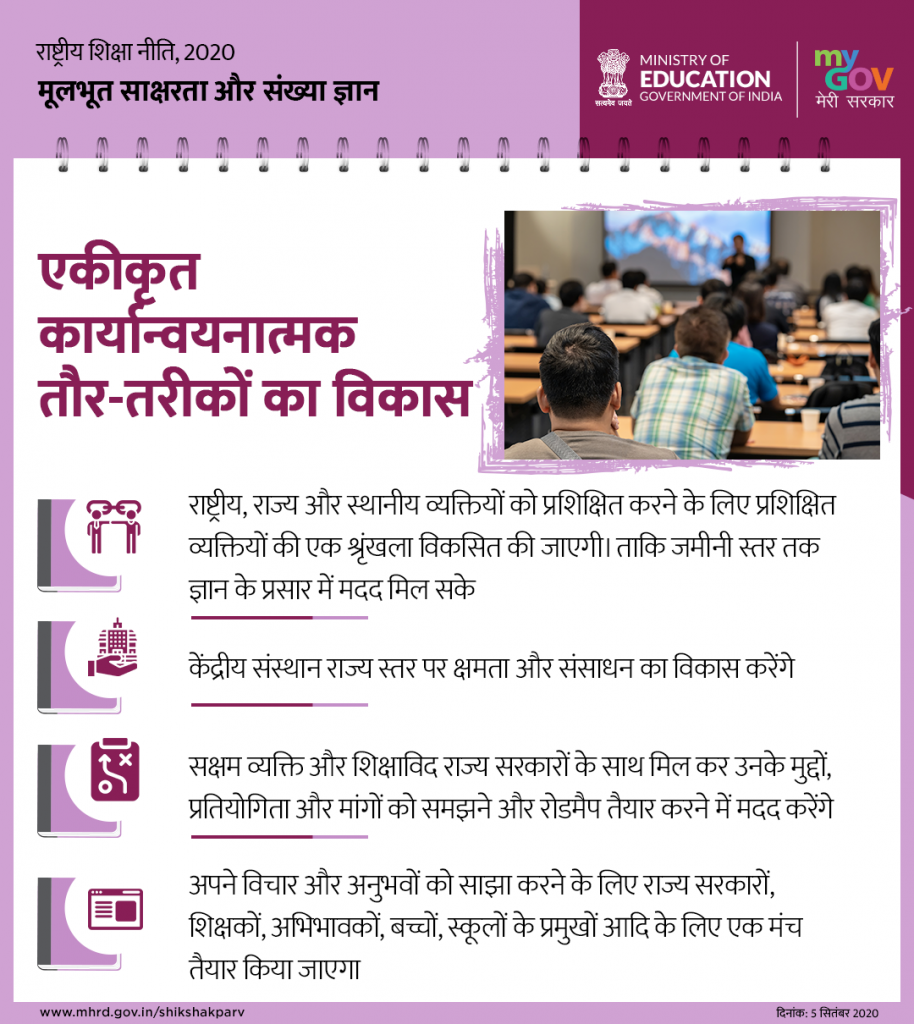 राष्ट्रीय शिक्षा नीति, 2020
मूलभूत साक्षरता और संख्या ज्ञान

सत्यमेव जयते
MINISTRY OF EDUCATION
GOVERNMENT OF INDIA

my GOV
मेरी सरकार

एकीकृत कार्यान्वियनात्मक तौर-तरीकों का विकास

राष्ट्रीय, राज्य और स्थानीय व्यक्तियों को प्रशिक्षित करने के लिए प्रशिक्षित व्यक्तियों की एक श्रृंखला विकसित की जाएगी। ताकि जमीनी स्तर तक ज्ञान के प्रसार में मदद मिल सके

केंद्रीय संस्थान राज्य स्तर पर क्षमता और संसाधन का विकास करेंगे

सक्षम व्यक्ति और शिक्षाविद राज्य सरकारों के साथ मिल कर उनके मुद्दों, प्रतियोगिता और मांगों को समझने और रोडमैप तैयार करने में मदद करेंगे

अपने विचार और अनुभवों को साझा करने के लिए राज्य सरकारों, शिक्षकों, अभिभावकों, बच्चों, स्कूलों के प्रमुखों आदि के लिए एक मंच तैयार किया जाएगा

www.mhrd.gov.in/shikshakparv
दिनांक: 5 सितंबर 2020